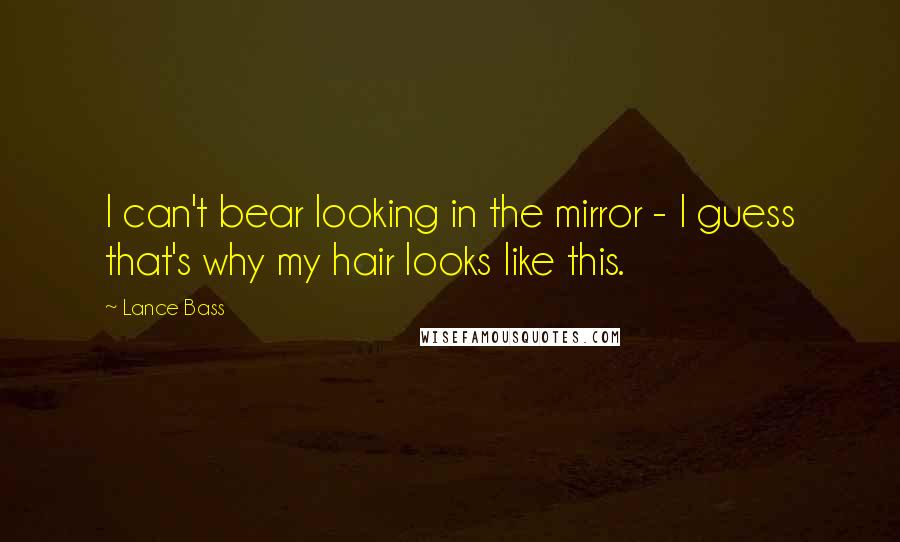 I can't bear looking in the mirror - I guess that's why my hair looks like this.

~ Lance Bass

WISEFAMOUSQUOTES.COM